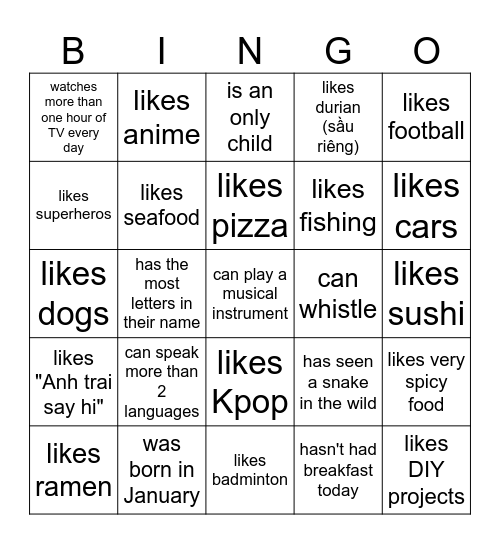 | B | I | N | G | O |
|---|---|---|---|---|
| watches more than one hour of TV every day | likes anime | is an only child | likes durian (sầu riêng) | likes football |
| likes superheros | likes seafood | likes pizza | likes fishing | likes cars |
| likes dogs | has the most letters in their name | can play a musical instrument | can whistle | likes sushi |
| likes "Anh trai say hi" | can speak more than 2 languages | likes Kpop | has seen a snake in the wild | likes very spicy food |
| likes ramen | was born in January | likes badminton | hasn't had breakfast today | likes DIY projects |